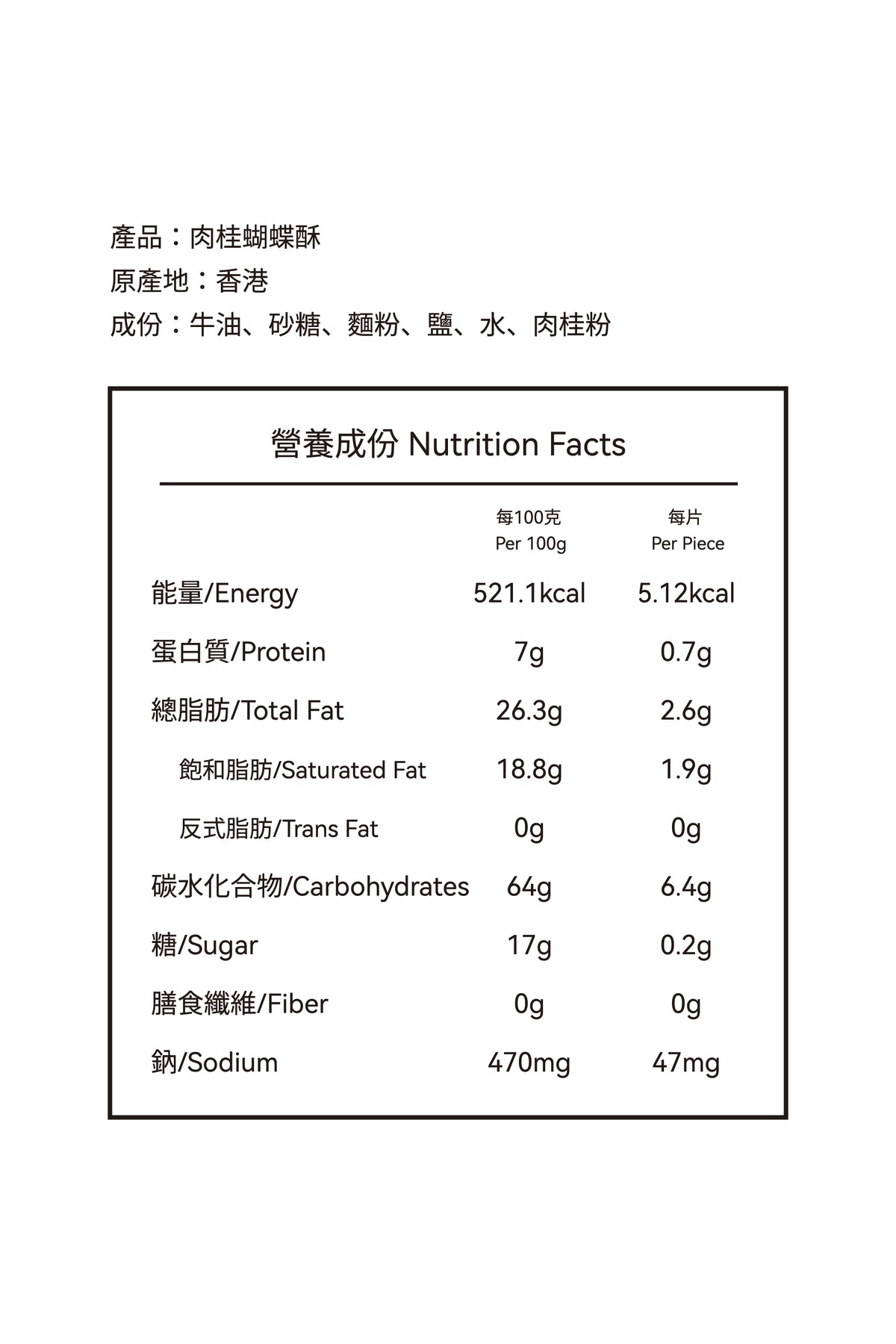 產品：肉桂蝴蝶酥
原產地：香港
成份：牛油、砂糖、麵粉、鹽、水、肉桂粉

營養成份 Nutrition Facts

| | 每100克 Per 100g | 每片 Per Piece |
|---|---|---|
| 能量/Energy | 521.1kcal | 5.12kcal |
| 蛋白質/Protein | 7g | 0.7g |
| 總脂肪/Total Fat | 26.3g | 2.6g |
| 飽和脂肪/Saturated Fat | 18.8g | 1.9g |
| 反式脂肪/Trans Fat | 0g | 0g |
| 碳水化合物/Carbohydrates | 64g | 6.4g |
| 糖/Sugar | 17g | 0.2g |
| 膳食纖維/Fiber | 0g | 0g |
| 鈉/Sodium | 470mg | 47mg |